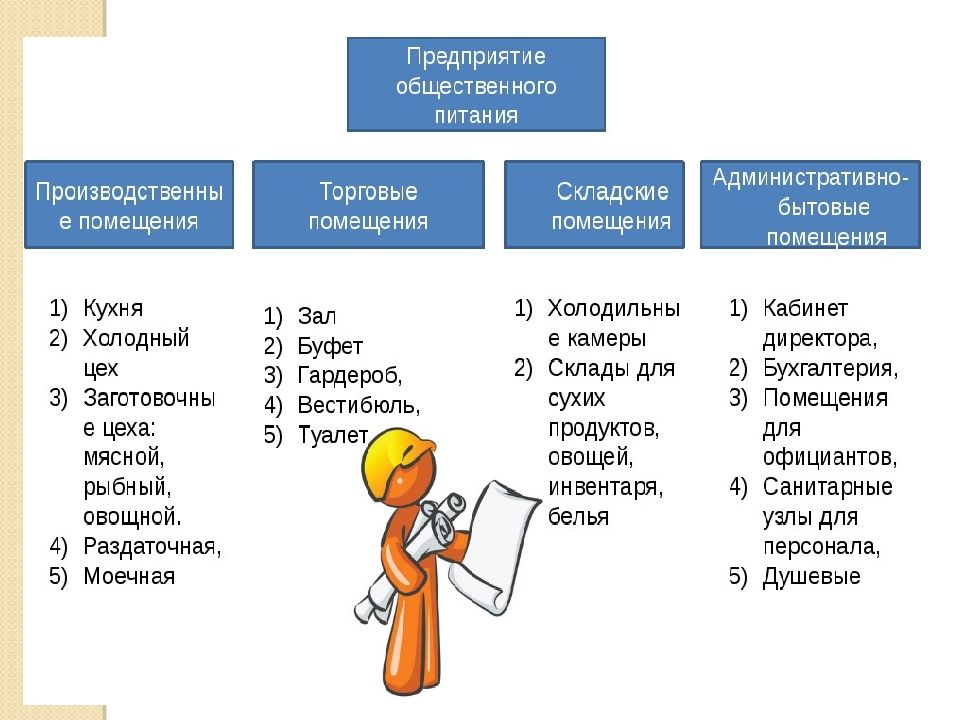 Предприятие общественного питания

Производственные помещения

Торговые помещения

Складские помещения

Административно-бытовые помещения

1) Кухня
2) Холодный цех
3) Заготовочные цеха: мясной, рыбный, овощной.
4) Раздаточная,
5) Моечная

1) Зал
2) Буфет
3) Гардероб,
4) Вестибюль,
5) Туалет

1) Холодильные камеры
2) Склады для сухих продуктов, овощей, инвентаря, белья

1) Кабинет директора,
2) Бухгалтерия,
3) Помещения для официантов,
4) Санитарные узлы для персонала,
5) Душевые